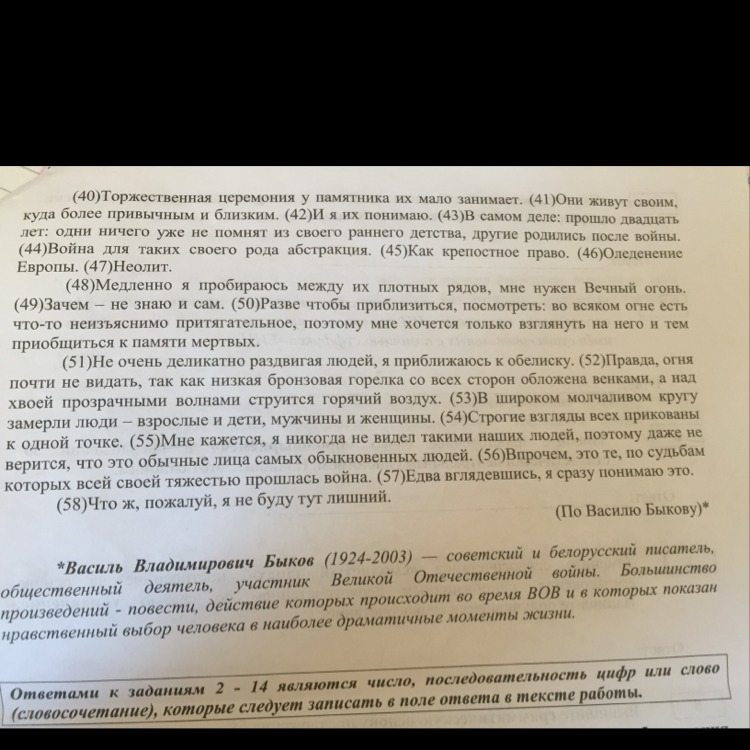 (40)Торжественная церемония у памятника их мало занимает. (41)Они живут своим, куда более привычным и близким. (42)И я их понимаю. (43)В самом деле: прошло двадцать лет: одни ничего уже не помнят из своего раннего детства, другие родились после войны. (44)Война для таких своего рода абстракция. (45)Как крепостное право. (46)Оледенение Европы. (47)Неолит.

(48)Медленно я пробираюсь между их плотных рядов, мне нужен Вечный огонь. (49)Зачем – не знаю и сам. (50)Разве чтобы приблизиться, посмотреть: во всяком огне есть что-то неизъяснимо притягательное, поэтому мне хочется только взглянуть на него и тем приобщиться к памяти мертвых.

(51)Не очень деликатно раздвигая людей, я приближаюсь к обелиску. (52)Правда, огня почти не видать, так как низкая бронзовая горелка со всех сторон обложена венками, а над хвоей прозрачными волнами струится горячий воздух. (53)В широком молчаливом кругу замерли люди – взрослые и дети, мужчины и женщины. (54)Строгие взгляды всех прикованы к одной точке. (55)Мне кажется, я никогда не видел такими наших людей, поэтому даже не верится, что это обычные лица самых обыкновенных людей. (56)Впрочем, это те, по судьбам которых всей своей тяжестью прошлась война. (57)Едва вглядевшись, я сразу понимаю это.

(58)Что ж, пожалуй, я не буду тут лишний.

(По Василю Быкову)*

*Василь Владимирович Быков (1924-2003) — советский и белорусский писатель, общественный деятель, участник Великой Отечественной войны. Большинство произведений - повести, действие которых происходит во время ВОВ и в которых показан нравственный выбор человека в наиболее драматичные моменты жизни.

Ответами к заданиям 2 - 14 являются число, последовательность цифр или слово (словосочетание), которые следует записать в поле ответа в тексте работы.